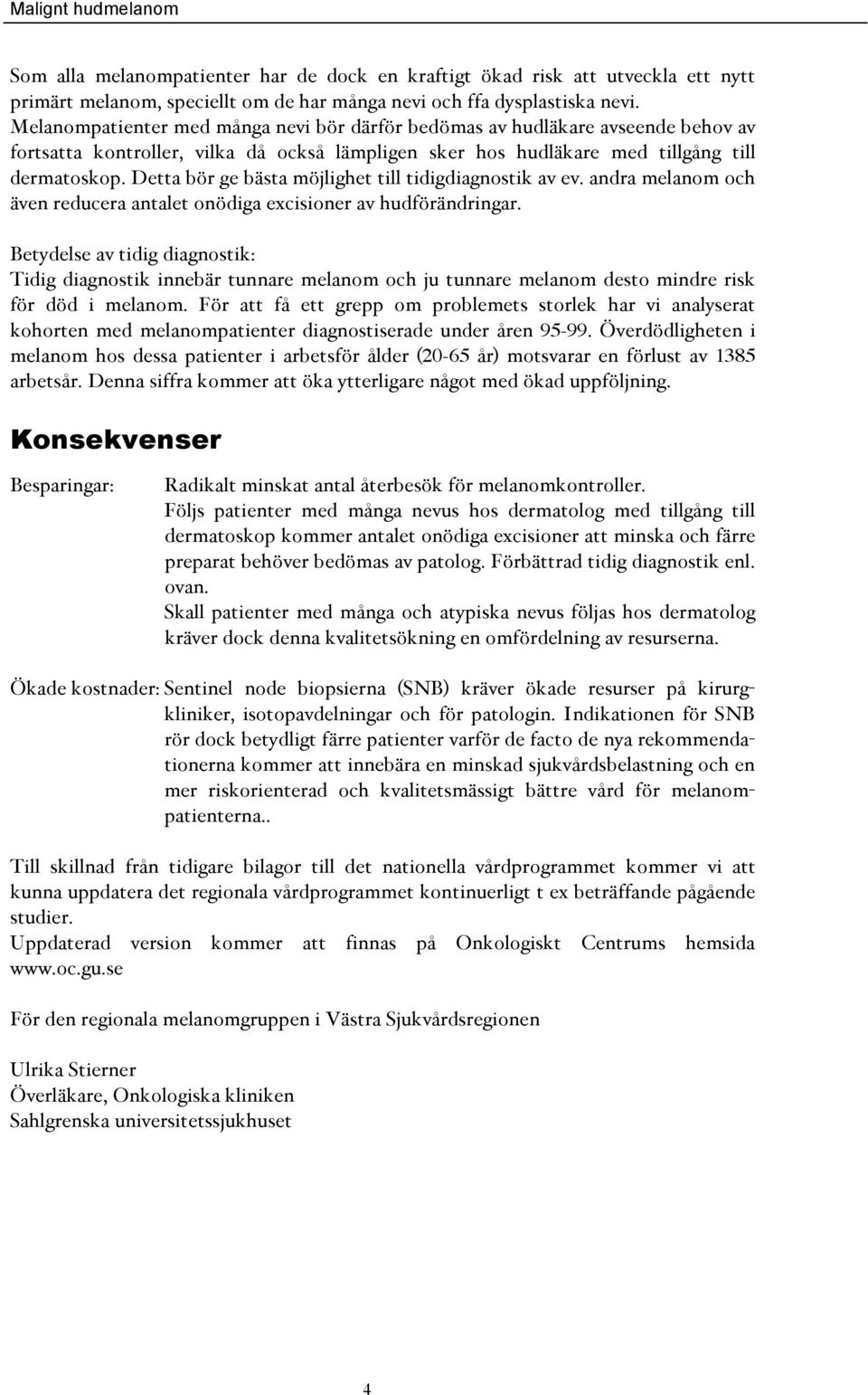 Malignt hudmelanom

Som alla melanompatienter har de dock en kraftigt ökad risk att utveckla ett nytt primärt melanom, speciellt om de har många nevi och ffa dysplastiska nevi. Melanompatienter med många nevi bör därför bedömas av hudläkare avseende behov av fortsatta kontroller, vilka då också lämpligen sker hos hudläkare med tillgång till dermatoskop. Detta bör ge bästa möjlighet till tidigdiagnostik av ev. andra melanom och även reducera antalet onödiga excisioner av hudförändringar.

Betydelse av tidig diagnostik:
Tidig diagnostik innebär tunnare melanom och ju tunnare melanom desto mindre risk för död i melanom. För att få ett grepp om problemets storlek har vi analyserat kohorten med melanompatienter diagnostiserade under åren 95-99. Överdödligheten i melanom hos dessa patienter i arbetsför ålder (20-65 år) motsvarar en förlust av 1385 arbetsår. Denna siffra kommer att öka ytterligare något med ökad uppföljning.

Konsekvenser

Besparingar: Radikalt minskat antal återbesök för melanomkontroller.
Följs patienter med många nevus hos dermatolog med tillgång till dermatoskop kommer antalet onödiga excisioner att minska och färre preparat behöver bedömas av patolog. Förbättrad tidig diagnostik enl. ovan.
Skall patienter med många och atypiska nevus följas hos dermatolog kräver dock denna kvalitetsökning en omfördelning av resurserna.

Ökade kostnader: Sentinel node biopsierna (SNB) kräver ökade resurser på kirurgkliniker, isotopavdelningar och för patologin. Indikationen för SNB rör dock betydligt färre patienter varför de facto de nya rekommendationerna kommer att innebära en minskad sjukvårdsbelastning och en mer riskorienterad och kvalitetsmässigt bättre vård för melanompatienterna..

Till skillnad från tidigare bilagor till det nationella vårdprogrammet kommer vi att kunna uppdatera det regionala vårdprogrammet kontinuerligt t ex beträffande pågående studier.
Uppdaterad version kommer att finnas på Onkologiskt Centrums hemsida www.oc.gu.se

För den regionala melanomgruppen i Västra Sjukvårdsregionen

Ulrika Stierner
Överläkare, Onkologiska kliniken
Sahlgrenska universitetssjukhuset

4